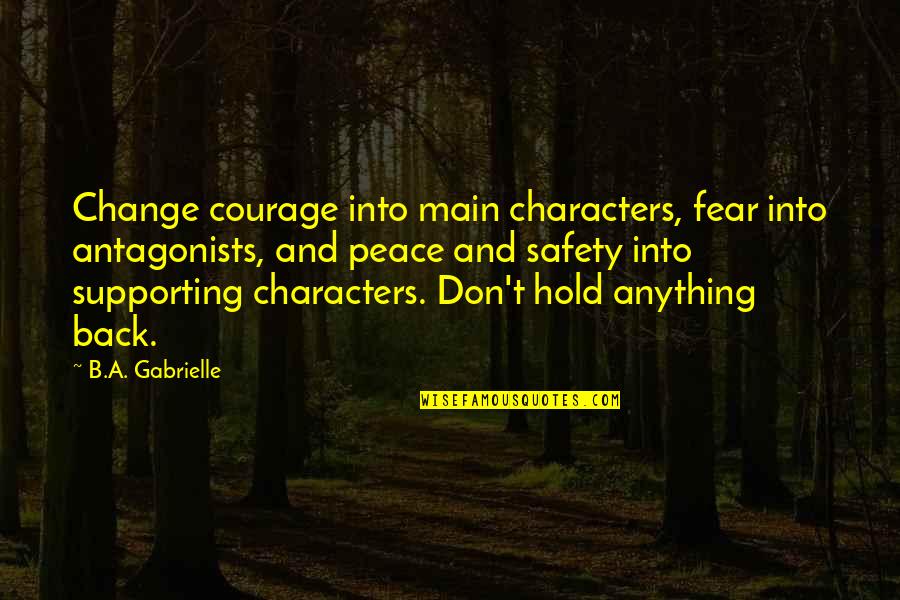 Change courage into main characters, fear into antagonists, and peace and safety into supporting characters. Don't hold anything back.

~ B.A. Gabrielle

WISEFAMOUSQUOTES.COM